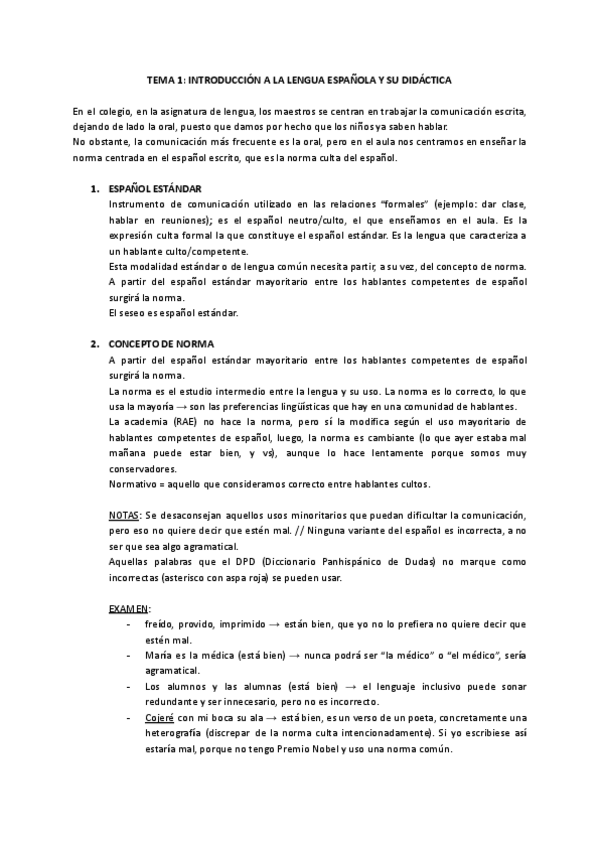 TEMA 1: INTRODUCCIÓN A LA LENGUA ESPAÑOLA Y SU DIDÁCTICA

En el colegio, en la asignatura de lengua, los maestros se centran en trabajar la comunicación escrita, dejando de lado la oral, puesto que damos por hecho que los niños ya saben hablar.
No obstante, la comunicación más frecuente es la oral, pero en el aula nos centramos en enseñar la norma centrada en el español escrito, que es la norma culta del español.

1. ESPAÑOL ESTÁNDAR
Instrumento de comunicación utilizado en las relaciones "formales" (ejemplo: dar clase, hablar en reuniones); es el español neutro/culto, el que enseñamos en el aula. Es la expresión culta formal la que constituye el español estándar. Es la lengua que caracteriza a un hablante culto/competente.
Esta modalidad estándar o de lengua común necesita partir, a su vez, del concepto de norma.
A partir del español estándar mayoritario entre los hablantes competentes de español surgirá la norma.
El seseo es español estándar.

2. CONCEPTO DE NORMA
A partir del español estándar mayoritario entre los hablantes competentes de español surgirá la norma.
La norma es el estudio intermedio entre la lengua y su uso. La norma es lo correcto, lo que usa la mayoría → son las preferencias lingüísticas que hay en una comunidad de hablantes.
La academia (RAE) no hace la norma, pero sí la modifica según el uso mayoritario de hablantes competentes de español, luego, la norma es cambiante (lo que ayer estaba mal mañana puede estar bien, y vs), aunque lo hace lentamente porque somos muy conservadores.
Normativo = aquello que consideramos correcto entre hablantes cultos.

NOTAS: Se desaconsejan aquellos usos minoritarios que puedan dificultar la comunicación, pero eso no quiere decir que estén mal. // Ninguna variante del español es incorrecta, a no ser que sea algo agramatical.
Aquellas palabras que el DPD (Diccionario Panhispánico de Dudas) no marque como incorrectas (asterisco con aspa roja) se pueden usar.

EXAMEN:
- freído, provido, imprimido → están bien, que yo no lo prefiera no quiere decir que estén mal.
- María es la médica (está bien) → nunca podrá ser "la médico" o "el médico", sería agramatical.
- Los alumnos y las alumnas (está bien) → el lenguaje inclusivo puede sonar redundante y ser innecesario, pero no es incorrecto.
- Cojeré con mi boca su ala → está bien, es un verso de un poeta, concretamente una heterografía (discrepar de la norma culta intencionadamente). Si yo escribiese así estaría mal, porque no tengo Premio Nobel y uso una norma común.